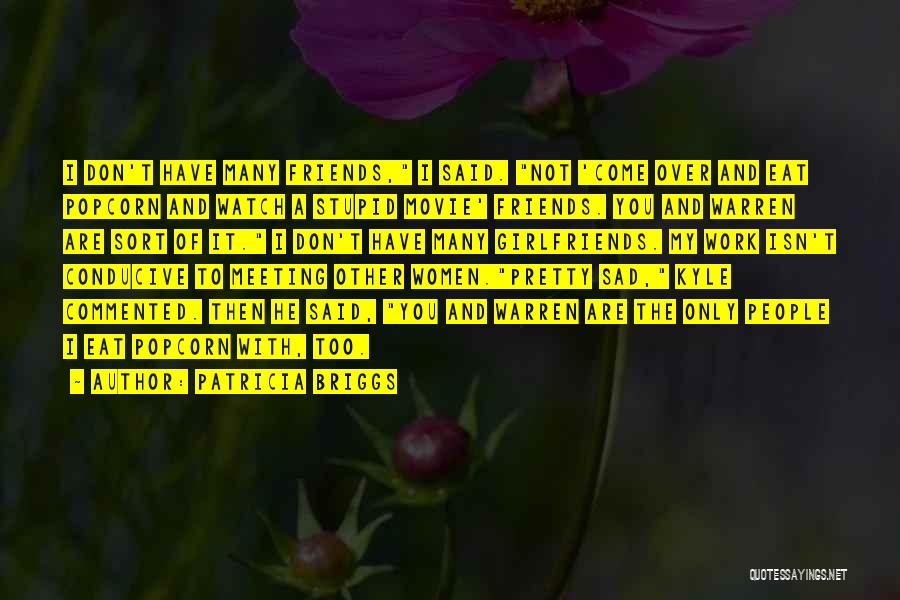 I DON'T HAVE MANY FRIENDS," I SAID. "NOT 'COME OVER AND EAT POPCORN AND WATCH A STUPID MOVIE' FRIENDS. YOU AND WARREN ARE SORT OF IT." I DON'T HAVE MANY GIRLFRIENDS. MY WORK ISN'T CONDUCIVE TO MEETING OTHER WOMEN."PRETTY SAD," KYLE COMMENTED. THEN HE SAID, "YOU AND WARREN ARE THE ONLY PEOPLE I EAT POPCORN WITH, TOO.

~ AUTHOR: PATRICIA BRIGGS

QUOTESSAYINGS.NET